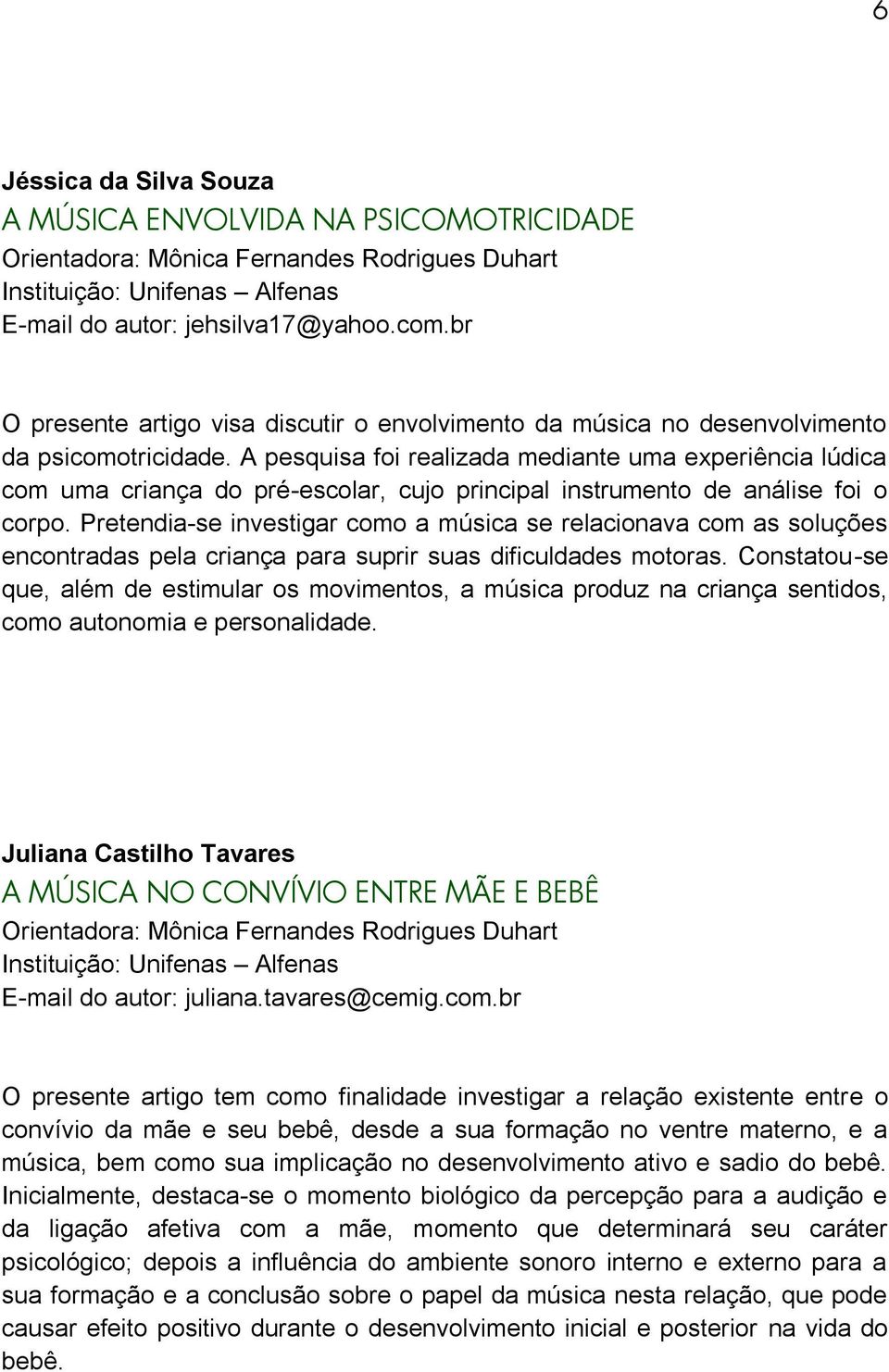 6

Jéssica da Silva Souza
A MÚSICA ENVOLVIDA NA PSICOMOTRICIDADE
Orientadora: Mônica Fernandes Rodrigues Duhart
Instituição: Unifenas – Alfenas
E-mail do autor: jehsilva17@yahoo.com.br

O presente artigo visa discutir o envolvimento da música no desenvolvimento da psicomotricidade. A pesquisa foi realizada mediante uma experiência lúdica com uma criança do pré-escolar, cujo principal instrumento de análise foi o corpo. Pretendia-se investigar como a música se relacionava com as soluções encontradas pela criança para suprir suas dificuldades motoras. Constatou-se que, além de estimular os movimentos, a música produz na criança sentidos, como autonomia e personalidade.

Juliana Castilho Tavares
A MÚSICA NO CONVÍVIO ENTRE MÃE E BEBÊ
Orientadora: Mônica Fernandes Rodrigues Duhart
Instituição: Unifenas – Alfenas
E-mail do autor: juliana.tavares@cemig.com.br

O presente artigo tem como finalidade investigar a relação existente entre o convívio da mãe e seu bebê, desde a sua formação no ventre materno, e a música, bem como sua implicação no desenvolvimento ativo e sadio do bebê. Inicialmente, destaca-se o momento biológico da percepção para a audição e da ligação afetiva com a mãe, momento que determinará seu caráter psicológico; depois a influência do ambiente sonoro interno e externo para a sua formação e a conclusão sobre o papel da música nesta relação, que pode causar efeito positivo durante o desenvolvimento inicial e posterior na vida do bebê.